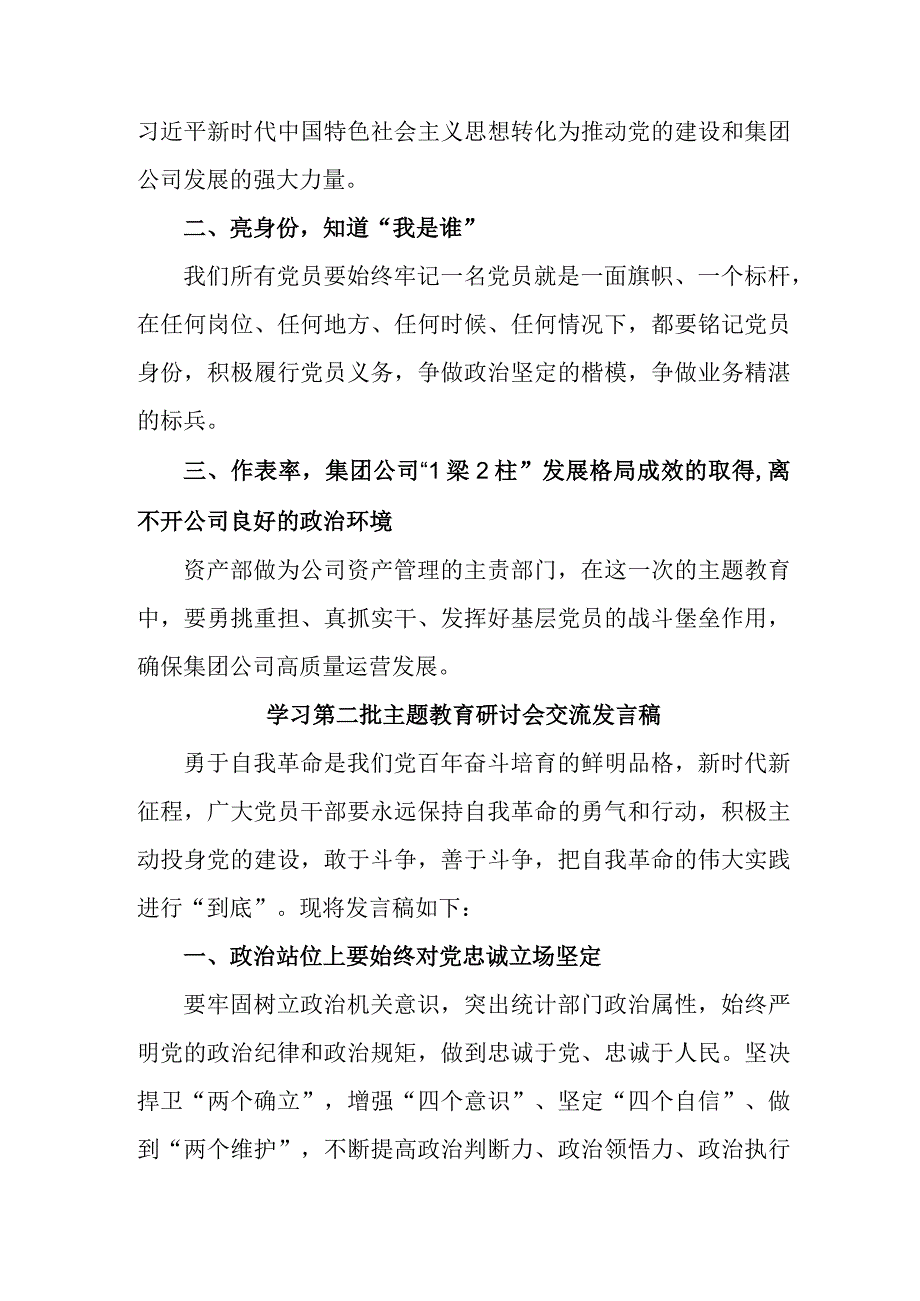 习近平新时代中国特色社会主义思想转化为推动党的建设和集团公司发展的强大力量。

二、亮身份，知道“我是谁”

我们所有党员要始终牢记一名党员就是一面旗帜、一个标杆，在任何岗位、任何地方、任何时候、任何情况下，都要铭记党员身份，积极履行党员义务，争做政治坚定的楷模，争做业务精湛的标兵。

三、作表率，集团公司“1梁2柱”发展格局成效的取得，离不开公司良好的政治环境

资产部做为公司资产管理的主责部门，在这一次的主题教育中，要勇挑重担、真抓实干、发挥好基层党员的战斗堡垒作用，确保集团公司高质量运营发展。

学习第二批主题教育研讨会交流发言稿

勇于自我革命是我们党百年奋斗培育的鲜明品格，新时代新征程，广大党员干部要永远保持自我革命的勇气和行动，积极主动投身党的建设，敢于斗争，善于斗争，把自我革命的伟大实践进行“到底”。现将发言稿如下：

一、政治站位上要始终对党忠诚立场坚定

要牢固树立政治机关意识，突出统计部门政治属性，始终严明党的政治纪律和政治规矩，做到忠诚于党、忠诚于人民。坚决捍卫“两个确立”，增强“四个意识”、坚定“四个自信”、做到“两个维护”，不断提高政治判断力、政治领悟力、政治执行